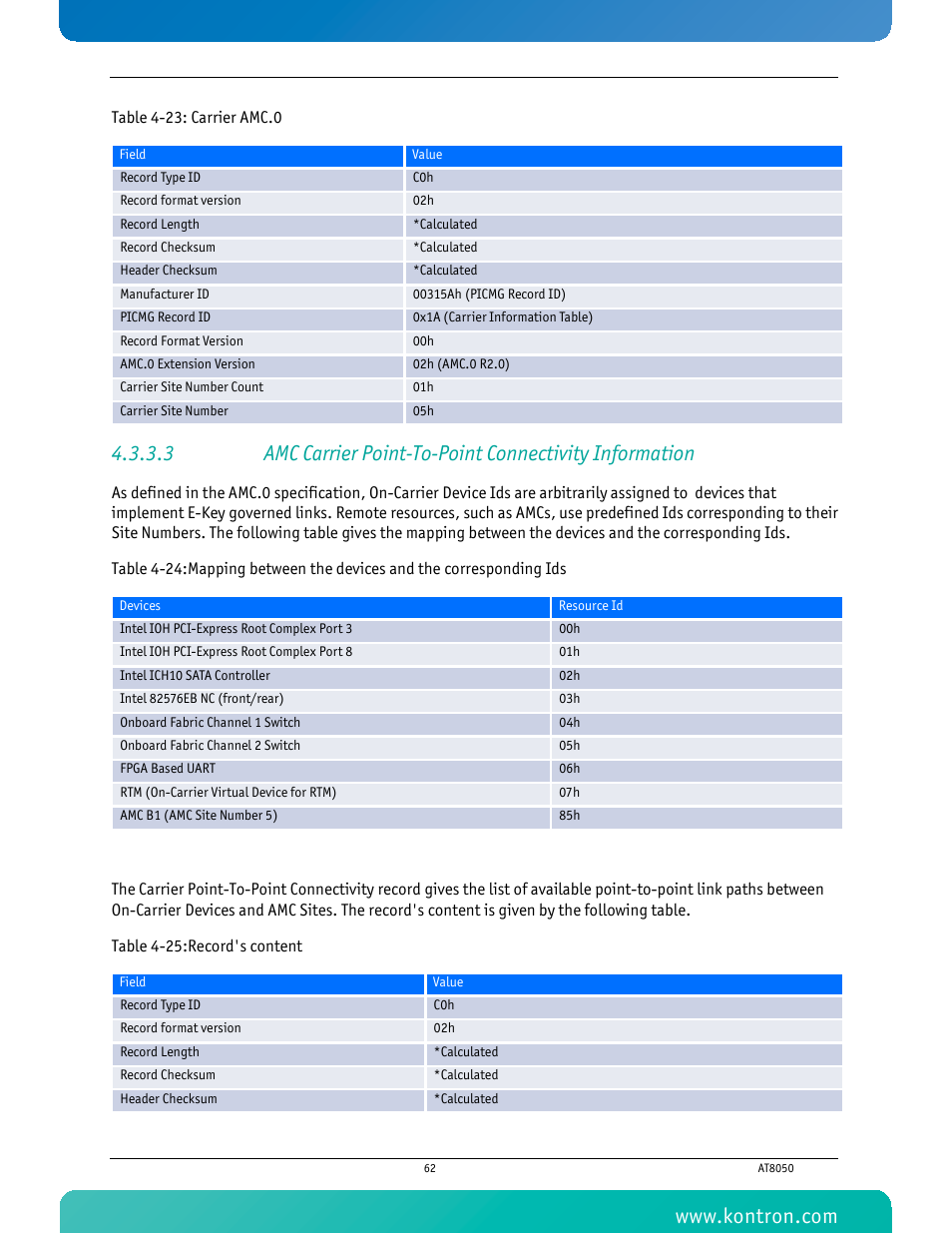 Table 4-23: Carrier AMC.0

| Field | Value |
|---|---|
| Record Type ID | C0h |
| Record format version | 02h |
| Record Length | *Calculated |
| Record Checksum | *Calculated |
| Header Checksum | *Calculated |
| Manufacturer ID | 00315Ah (PICMG Record ID) |
| PICMG Record ID | 0x1A (Carrier Information Table) |
| Record Format Version | 00h |
| AMC.0 Extension Version | 02h (AMC.0 R2.0) |
| Carrier Site Number Count | 01h |
| Carrier Site Number | 05h |

4.3.3.3 AMC Carrier Point-To-Point Connectivity Information

As defined in the AMC.0 specification, On-Carrier Device Ids are arbitrarily assigned to devices that implement E-Key governed links. Remote resources, such as AMCs, use predefined Ids corresponding to their Site Numbers. The following table gives the mapping between the devices and the corresponding Ids.

Table 4-24:Mapping between the devices and the corresponding Ids

| Devices | Resource Id |
|---|---|
| Intel IOH PCI-Express Root Complex Port 3 | 00h |
| Intel IOH PCI-Express Root Complex Port 8 | 01h |
| Intel ICH10 SATA Controller | 02h |
| Intel 82576EB NC (front/rear) | 03h |
| Onboard Fabric Channel 1 Switch | 04h |
| Onboard Fabric Channel 2 Switch | 05h |
| FPGA Based UART | 06h |
| RTM (On-Carrier Virtual Device for RTM) | 07h |
| AMC B1 (AMC Site Number 5) | 85h |

The Carrier Point-To-Point Connectivity record gives the list of available point-to-point link paths between On-Carrier Devices and AMC Sites. The record's content is given by the following table.

Table 4-25:Record's content

| Field | Value |
|---|---|
| Record Type ID | C0h |
| Record format version | 02h |
| Record Length | *Calculated |
| Record Checksum | *Calculated |
| Header Checksum | *Calculated |

62

AT8050

www.kontron.com